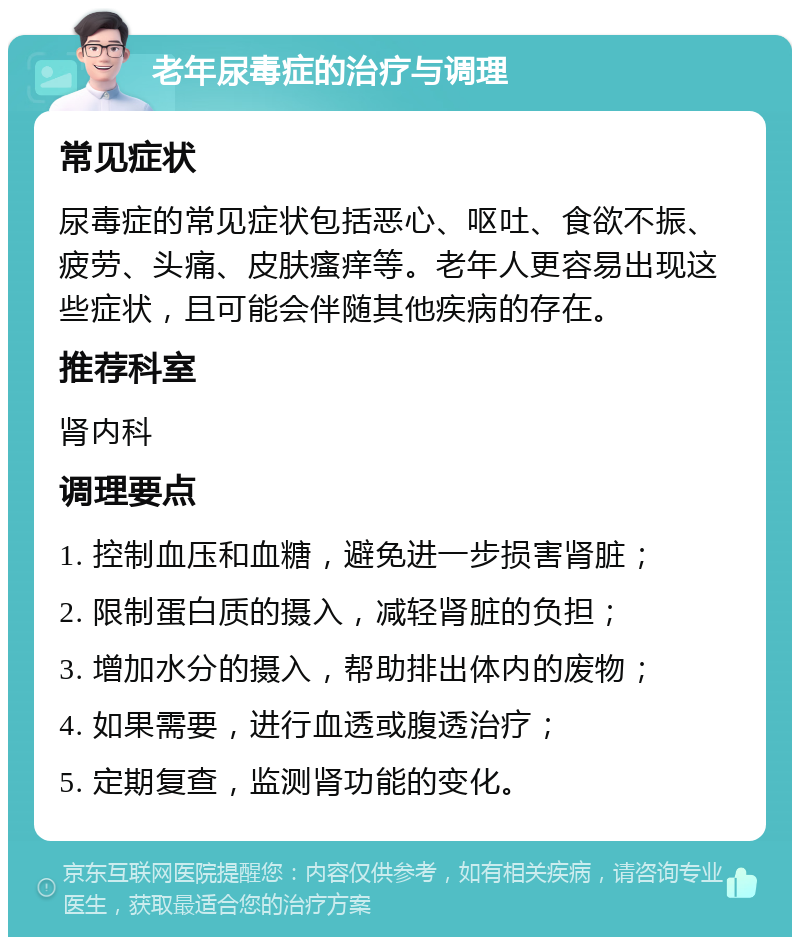 老年尿毒症的治疗与调理

常见症状

尿毒症的常见症状包括恶心、呕吐、食欲不振、疲劳、头痛、皮肤瘙痒等。老年人更容易出现这些症状，且可能会伴随其他疾病的存在。

推荐科室

肾内科

调理要点

1. 控制血压和血糖，避免进一步损害肾脏；

2. 限制蛋白质的摄入，减轻肾脏的负担；

3. 增加水分的摄入，帮助排出体内的废物；

4. 如果需要，进行血透或腹透治疗；

5. 定期复查，监测肾功能的变化。

京东互联网医院提醒您：内容仅供参考，如有相关疾病，请咨询专业医生，获取最适合您的治疗方案